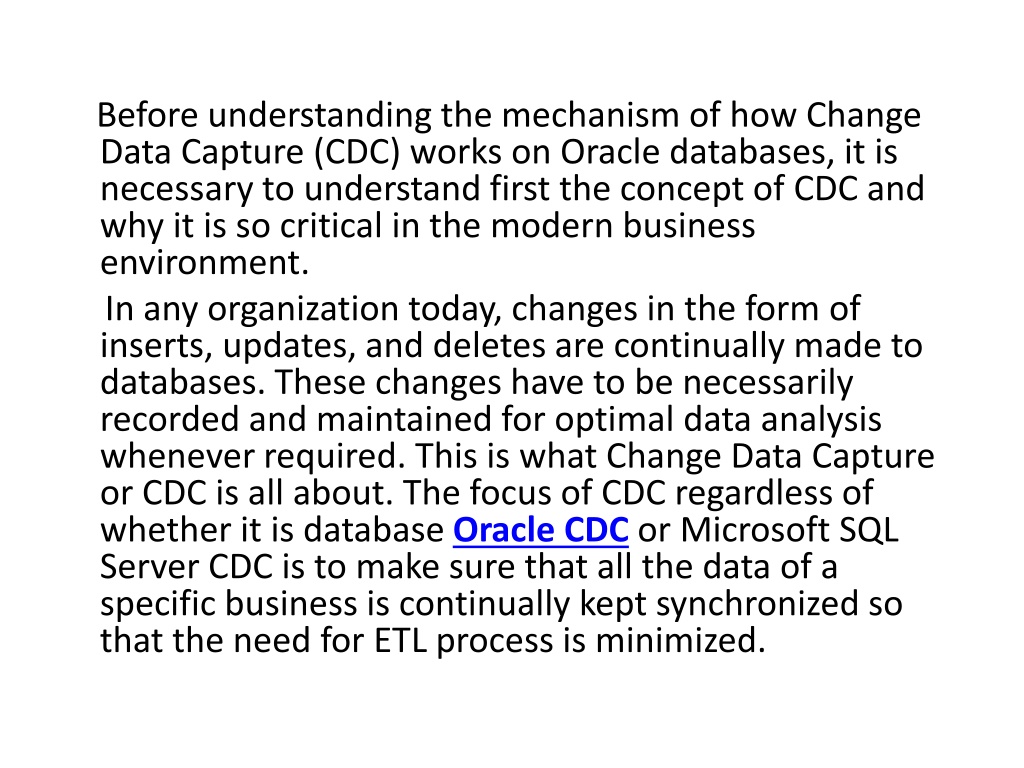 Before understanding the mechanism of how Change Data Capture (CDC) works on Oracle databases, it is necessary to understand first the concept of CDC and why it is so critical in the modern business environment.

In any organization today, changes in the form of inserts, updates, and deletes are continually made to databases. These changes have to be necessarily recorded and maintained for optimal data analysis whenever required. This is what Change Data Capture or CDC is all about. The focus of CDC regardless of whether it is database Oracle CDC or Microsoft SQL Server CDC is to make sure that all the data of a specific business is continually kept synchronized so that the need for ETL process is minimized.